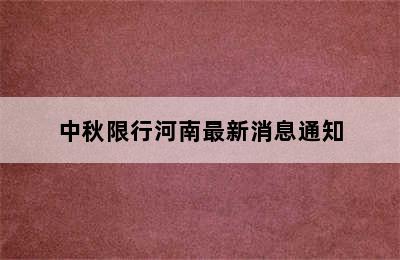 中秋限行河南最新消息通知